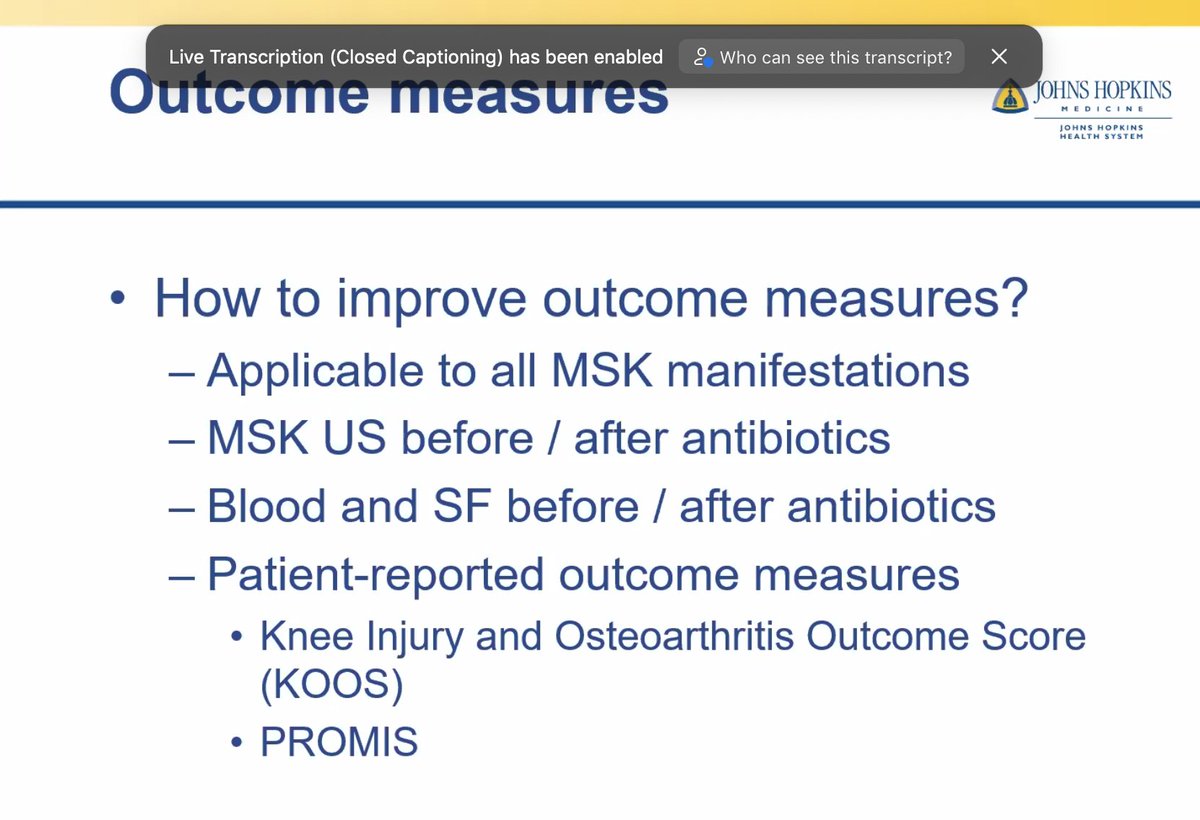 Live Transcription (Closed Captioning) has been enabled
Who can see this transcript?

Outcome measures

JOHNS HOPKINS
MEDICINE
JOHNS HOPKINS
HEALTH SYSTEM

• How to improve outcome measures?
– Applicable to all MSK manifestations
– MSK US before / after antibiotics
– Blood and SF before / after antibiotics
– Patient-reported outcome measures
• Knee Injury and Osteoarthritis Outcome Score (KOOS)
• PROMIS